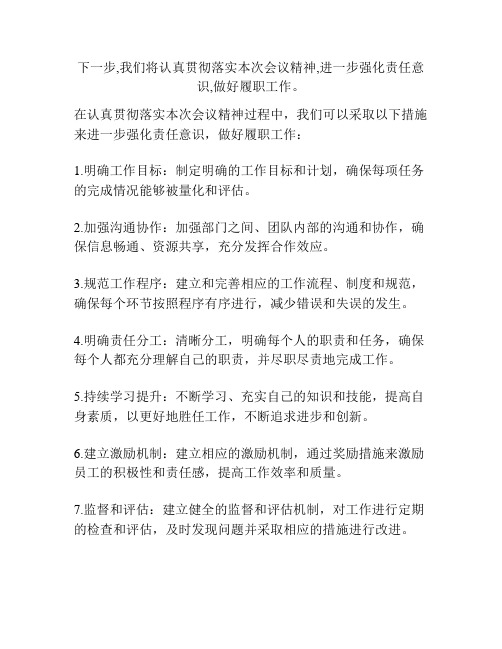 下一步,我们将认真贯彻落实本次会议精神,进一步强化责任意识,做好履职工作。

在认真贯彻落实本次会议精神过程中，我们可以采取以下措施来进一步强化责任意识，做好履职工作：

1.明确工作目标：制定明确的工作目标和计划，确保每项任务的完成情况能够被量化和评估。

2.加强沟通协作：加强部门之间、团队内部的沟通和协作，确保信息畅通、资源共享，充分发挥合作效应。

3.规范工作程序：建立和完善相应的工作流程、制度和规范，确保每个环节按照程序有序进行，减少错误和失误的发生。

4.明确责任分工：清晰分工，明确每个人的职责和任务，确保每个人都充分理解自己的职责，并尽职尽责地完成工作。

5.持续学习提升：不断学习、充实自己的知识和技能，提高自身素质，以更好地胜任工作，不断追求进步和创新。

6.建立激励机制：建立相应的激励机制，通过奖励措施来激励员工的积极性和责任感，提高工作效率和质量。

7.监督和评估：建立健全的监督和评估机制，对工作进行定期的检查和评估，及时发现问题并采取相应的措施进行改进。